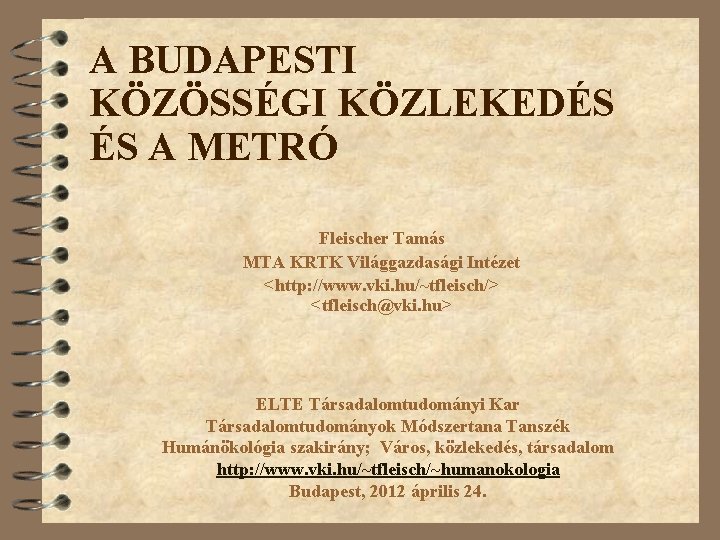 A BUDAPESTI KÖZÖSSÉGI KÖZLEKEDÉS ÉS A METRÓ

Fleischer Tamás
MTA KRTK Világgazdasági Intézet
<http://www.vki.hu/~tfleisch/>
<tfleisch@vki.hu>

ELTE Társadalomtudományi Kar
Társadalomtudományok Módszertana Tanszék
Humánökológia szakirány; Város, közlekedés, társadalom
http://www.vki.hu/~tfleisch/~humanokologia
Budapest, 2012 április 24.